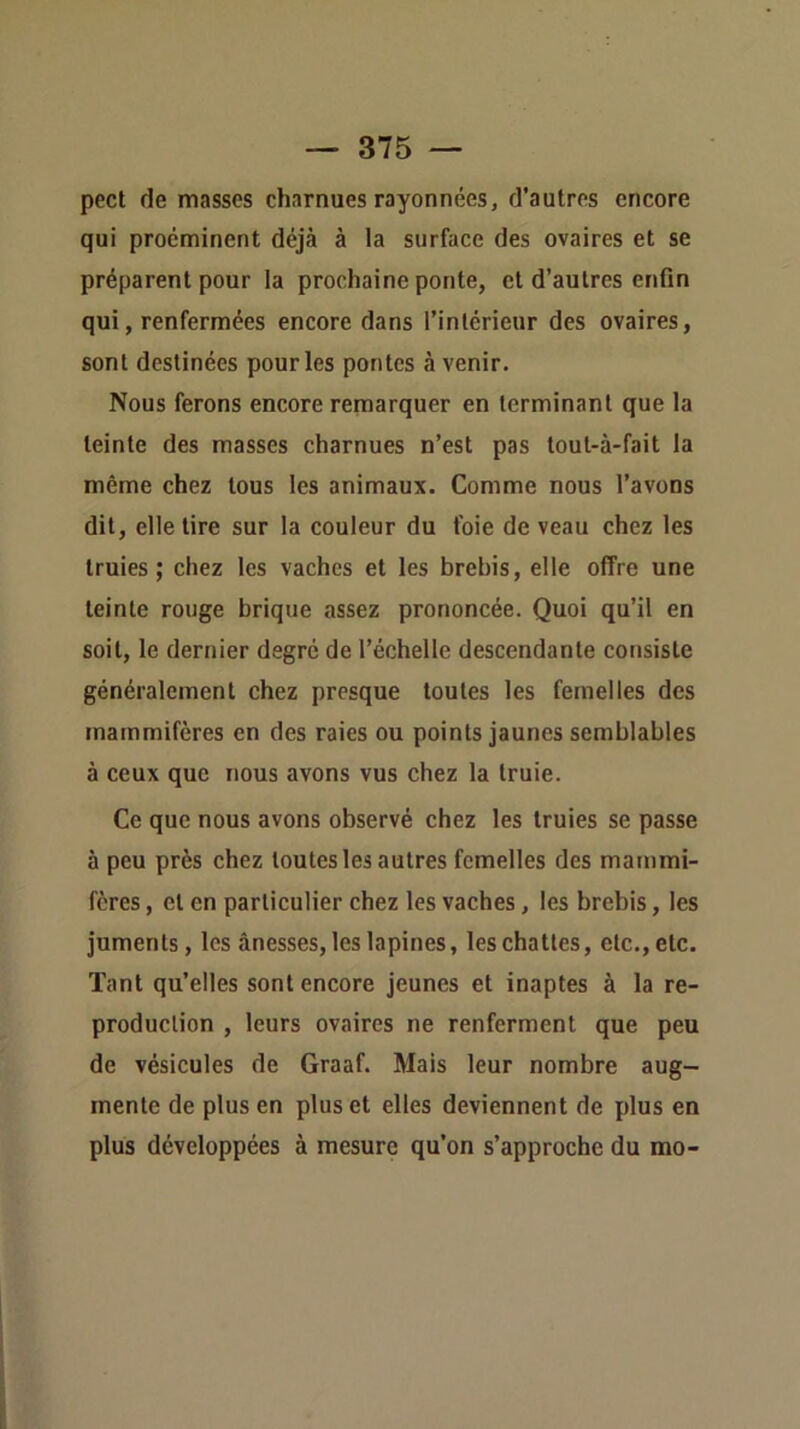 — 375 —

pect de masses charnues rayonnées, d'autres encore qui proéminent déjà à la surface des ovaires et se préparent pour la prochaine ponte, et d'autres enfin qui, renfermées encore dans l'intérieur des ovaires, sont destinées pour les pontes à venir.

Nous ferons encore remarquer en terminant que la teinte des masses charnues n'est pas tout-à-fait la même chez tous les animaux. Comme nous l'avons dit, elle tire sur la couleur du foie de veau chez les truies ; chez les vaches et les brebis, elle offre une teinte rouge brique assez prononcée. Quoi qu'il en soit, le dernier degré de l'échelle descendante consiste généralement chez presque toutes les femelles des mammifères en des raies ou points jaunes semblables à ceux que nous avons vus chez la truie.

Ce que nous avons observé chez les truies se passe à peu près chez toutes les autres femelles des mammifères, et en particulier chez les vaches, les brebis, les juments, les ânesses, les lapines, les chattes, etc., etc. Tant qu'elles sont encore jeunes et inaptes à la reproduction , leurs ovaires ne renferment que peu de vésicules de Graaf. Mais leur nombre augmente de plus en plus et elles deviennent de plus en plus développées à mesure qu'on s'approche du mo-